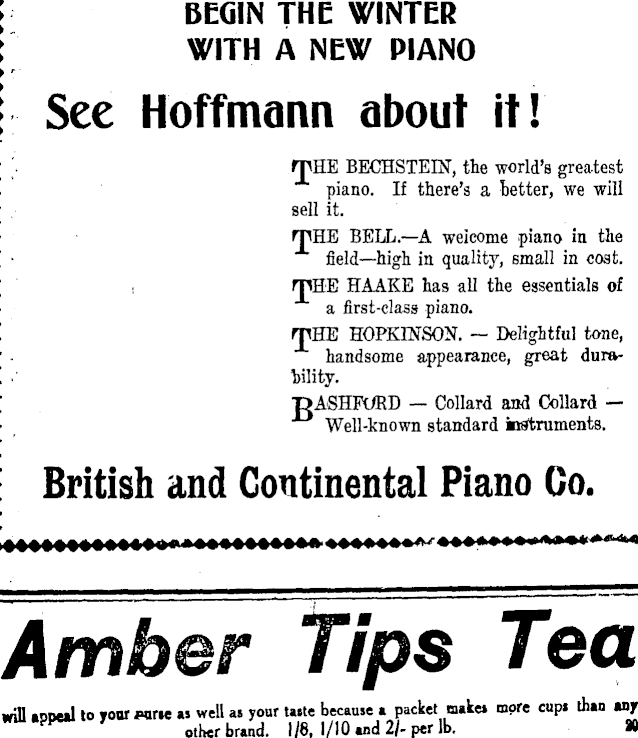 BEGIN THE WINTER WITH A NEW PIANO

See Hoffmann about it!

THE BECHSTEIN, the world's greatest piano. If there's a better, we will sell it.

THE BELL.—A welcome piano in the field—high in quality, small in cost.

THE HAAKE has all the essentials of a first-class piano.

THE HOPKINSON. — Delightful tone, handsome appearance, great durability.

BASHFORD — Collard and Collard — Well-known standard instruments.

British and Continental Piano Co.

Amber Tips Tea

will appeal to your purse as well as your taste because a packet makes more cups than any other brand. 1/8, 1/10 and 2/- per lb.

20